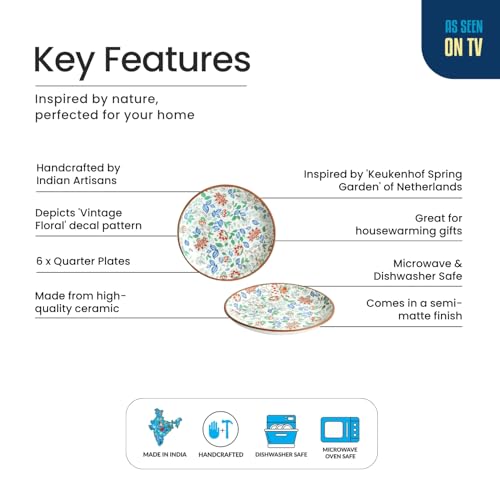 AS SEEN
ON TV

Key Features

Inspired by nature, perfected for your home

Handcrafted by Indian Artisans

Depicts 'Vintage Floral' decal pattern

6 x Quarter Plates

Made from high-quality ceramic

Inspired by 'Keukenhof Spring Garden' of Netherlands

Great for housewarming gifts

Microwave & Dishwasher Safe

Comes in a semi-matte finish

MADE IN INDIA

HANDCRAFTED

DISHWASHER SAFE

MICROWAVE OVEN SAFE